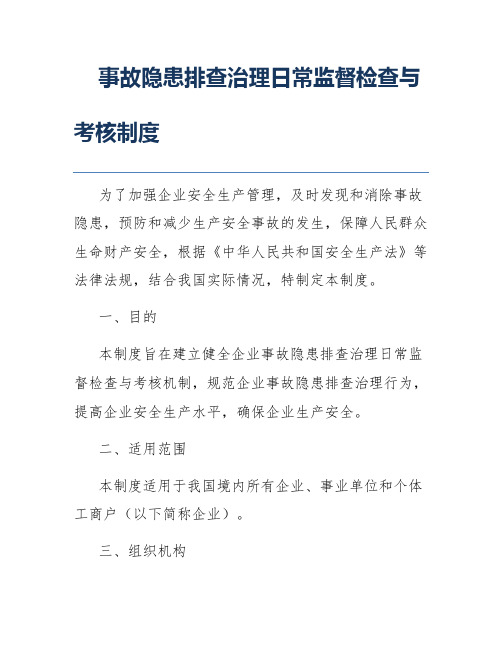 事故隐患排查治理日常监督检查与考核制度

为了加强企业安全生产管理，及时发现和消除事故隐患，预防和减少生产安全事故的发生，保障人民群众生命财产安全，根据《中华人民共和国安全生产法》等法律法规，结合我国实际情况，特制定本制度。

一、目的

本制度旨在建立健全企业事故隐患排查治理日常监督检查与考核机制，规范企业事故隐患排查治理行为，提高企业安全生产水平，确保企业生产安全。

二、适用范围

本制度适用于我国境内所有企业、事业单位和个体工商户（以下简称企业）。

三、组织机构